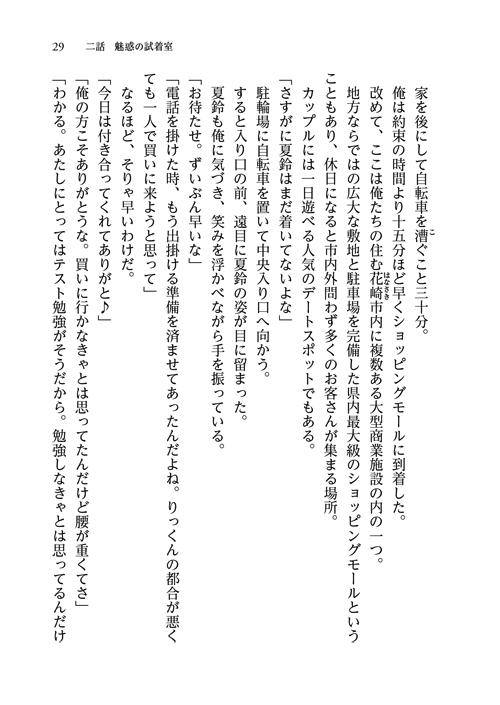 29　二話　魅惑の試着室

家を後にして自転車を漕ぐこと三十分。

俺は約束の時間より十五分ほど早くショッピングモールに到着した。

改めて、ここは俺たちの住む花崎市内に複数ある大型商業施設の内の一つ。

地方ならではの広大な敷地と駐車場を完備した県内最大級のショッピングモールということもあり、休日になると市内外問わず多くのお客さんが集まる場所。

カップルには一日遊べる人気のデートスポットでもある。

「さすがに夏鈴はまだ着いてないよな」

駐輪場に自転車を置いて中央入り口へ向かう。

すると入り口の前、遠目に夏鈴の姿が目に留まった。

夏鈴も俺に気づき、笑みを浮かべながら手を振っている。

「お待たせ。ずいぶん早いな」

「電話を掛けた時、もう出掛ける準備を済ませてあったんだよね。りっくんの都合が悪くても一人で買いに来ようと思って」

なるほど、そりゃ早いわけだ。

「今日は付き合ってくれてありがと♪」

「俺の方こそありがとうな。買いに行かなきゃとは思ってたんだけど腰が重くてさ」

「わかる。あたしにとってはテスト勉強がそうだから。勉強しなきゃとは思ってるんだけ